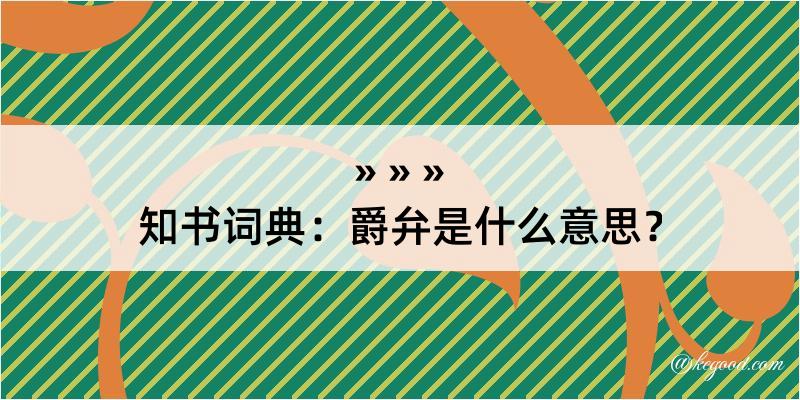 » » »
知书词典：爵弁是什么意思？

@kegood.com